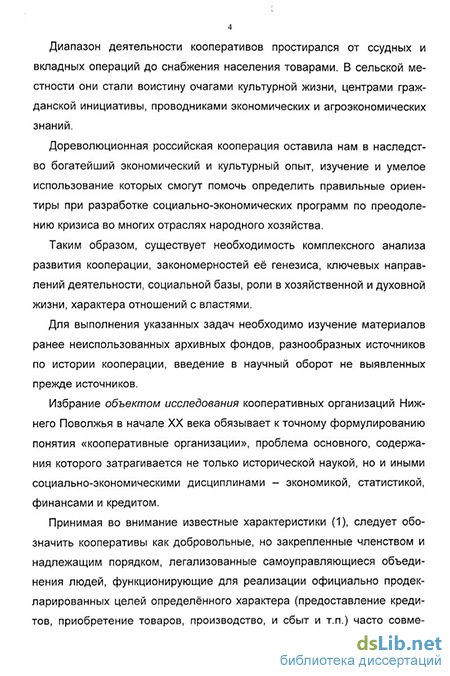 4

Диапазон деятельности кооперативов простирался от ссудных и вкладных операций до снабжения населения товарами. В сельской местности они стали воистину очагами культурной жизни, центрами гражданской инициативы, проводниками экономических и агроэкономических знаний.

Дореволюционная российская кооперация оставила нам в наследство богатейший экономический и культурный опыт, изучение и умелое использование которых смогут помочь определить правильные ориентиры при разработке социально-экономических программ по преодолению кризиса во многих отраслях народного хозяйства.

Таким образом, существует необходимость комплексного анализа развития кооперации, закономерностей её генезиса, ключевых направлений деятельности, социальной базы, роли в хозяйственной и духовной жизни, характера отношений с властями.

Для выполнения указанных задач необходимо изучение материалов ранее неиспользованных архивных фондов, разнообразных источников по истории кооперации, введение в научный оборот не выявленных прежде источников.

Избрание объектом исследования кооперативных организаций Нижнего Поволжья в начале XX века обязывает к точному формулированию понятия «кооперативные организации», проблема основного, содержания которого затрагивается не только исторической наукой, но и иными социально-экономическими дисциплинами – экономикой, статистикой, финансами и кредитом.

Принимая во внимание известные характеристики (1), следует обозначить кооперативы как добровольные, но закрепленные членством и надлежащим порядком, легализованные самоуправляющиеся объединения людей, функционирующие для реализации официально продекларированных целей определённого характера (предоставление кредитов, приобретение товаров, производство, и сбыт и т.п.) часто совме-

dsLib.net
библиотека диссертаций